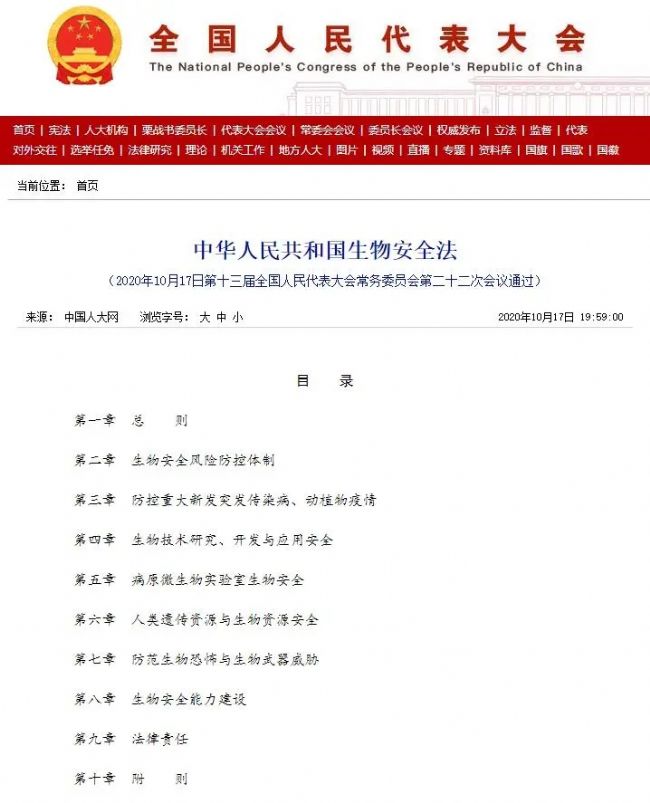 全国人民代表大会
The National People's Congress of the People's Republic of China

首页 | 宪法 | 人大机构 | 栗战书委员长 | 代表大会会议 | 常委会会议 | 委员长会议 | 权威发布 | 立法 | 监督 | 代表
对外交往 | 选举任免 | 法律研究 | 理论 | 机关工作 | 地方人大 | 图片 | 视频 | 直播 | 专题 | 资料库 | 国旗 | 国歌 | 国徽

当前位置： 首页

中华人民共和国生物安全法

（2020年10月17日第十三届全国人民代表大会常务委员会第二十二次会议通过）

来源： 中国人大网 浏览字号： 大 中 小 2020年10月17日 19:59:00

目 录

第一章 总 则

第二章 生物安全风险防控体制

第三章 防控重大新发突发传染病、动植物疫情

第四章 生物技术研究、开发与应用安全

第五章 病原微生物实验室生物安全

第六章 人类遗传资源与生物资源安全

第七章 防范生物恐怖与生物武器威胁

第八章 生物安全能力建设

第九章 法律责任

第十章 附 则